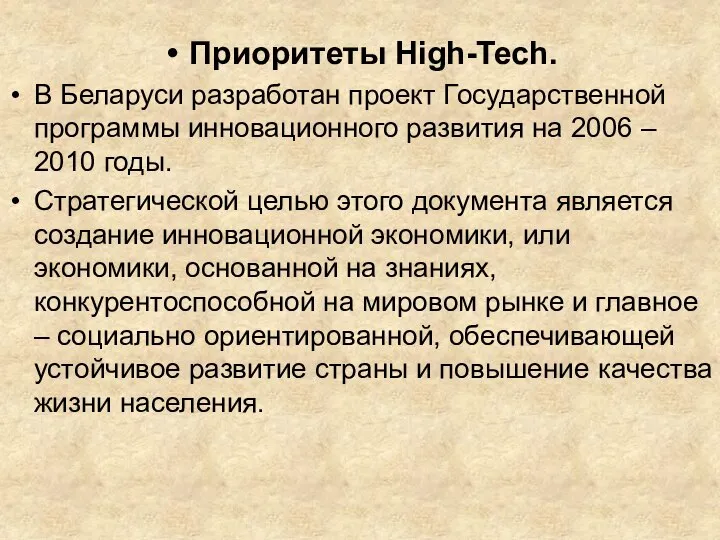 • Приоритеты High-Tech.

• В Беларуси разработан проект Государственной программы инновационного развития на 2006 – 2010 годы.

• Стратегической целью этого документа является создание инновационной экономики, или экономики, основанной на знаниях, конкурентоспособной на мировом рынке и главное – социально ориентированной, обеспечивающей устойчивое развитие страны и повышение качества жизни населения.